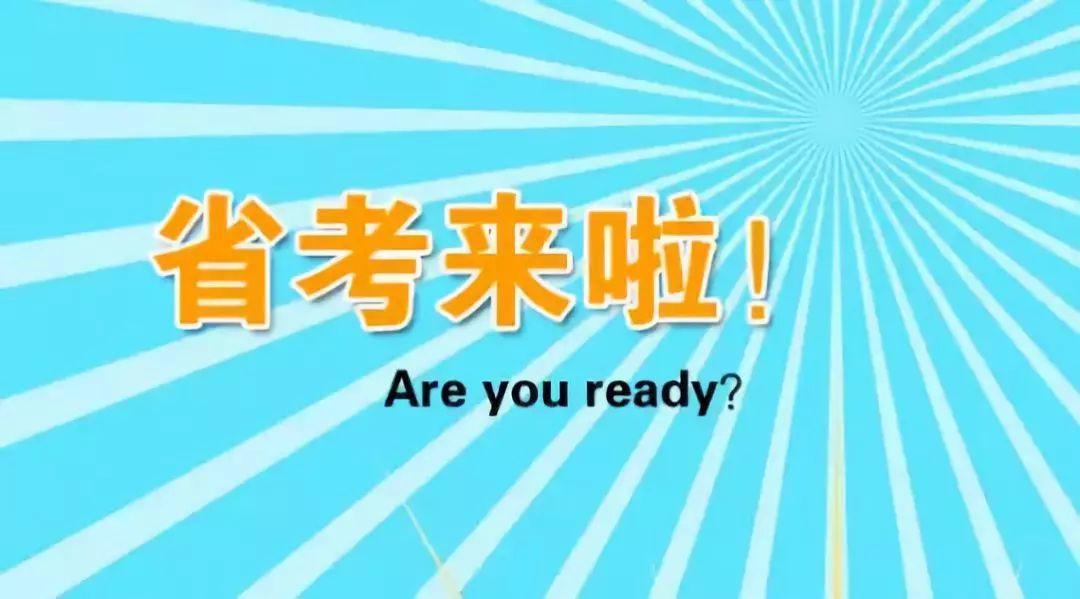 省考来啦！

Are you ready?